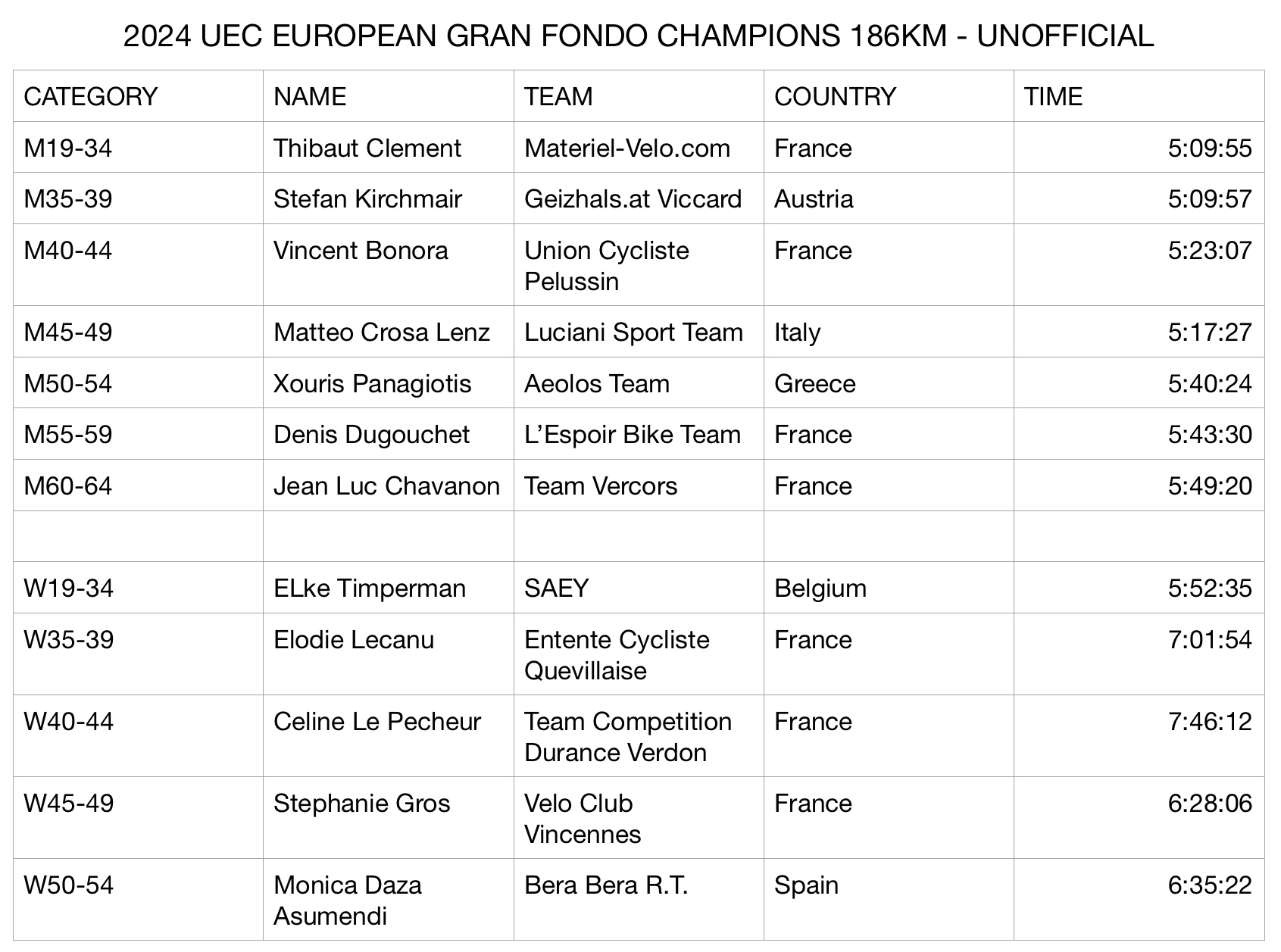 2024 UEC EUROPEAN GRAN FONDO CHAMPIONS 186KM - UNOFFICIAL

| CATEGORY | NAME | TEAM | COUNTRY | TIME |
|---|---|---|---|---|
| M19-34 | Thibaut Clement | Materiel-Velo.com | France | 5:09:55 |
| M35-39 | Stefan Kirchmair | Geizhals.at Viccard | Austria | 5:09:57 |
| M40-44 | Vincent Bonora | Union Cycliste Pelussin | France | 5:23:07 |
| M45-49 | Matteo Crosa Lenz | Luciani Sport Team | Italy | 5:17:27 |
| M50-54 | Xouris Panagiotis | Aeolos Team | Greece | 5:40:24 |
| M55-59 | Denis Dugouchet | L'Espoir Bike Team | France | 5:43:30 |
| M60-64 | Jean Luc Chavanon | Team Vercors | France | 5:49:20 |
| | | | | |
| W19-34 | ELke Timperman | SAEY | Belgium | 5:52:35 |
| W35-39 | Elodie Lecanu | Entente Cycliste Quevillaise | France | 7:01:54 |
| W40-44 | Celine Le Pecheur | Team Competition Durance Verdon | France | 7:46:12 |
| W45-49 | Stephanie Gros | Velo Club Vincennes | France | 6:28:06 |
| W50-54 | Monica Daza Asumendi | Bera Bera R.T. | Spain | 6:35:22 |